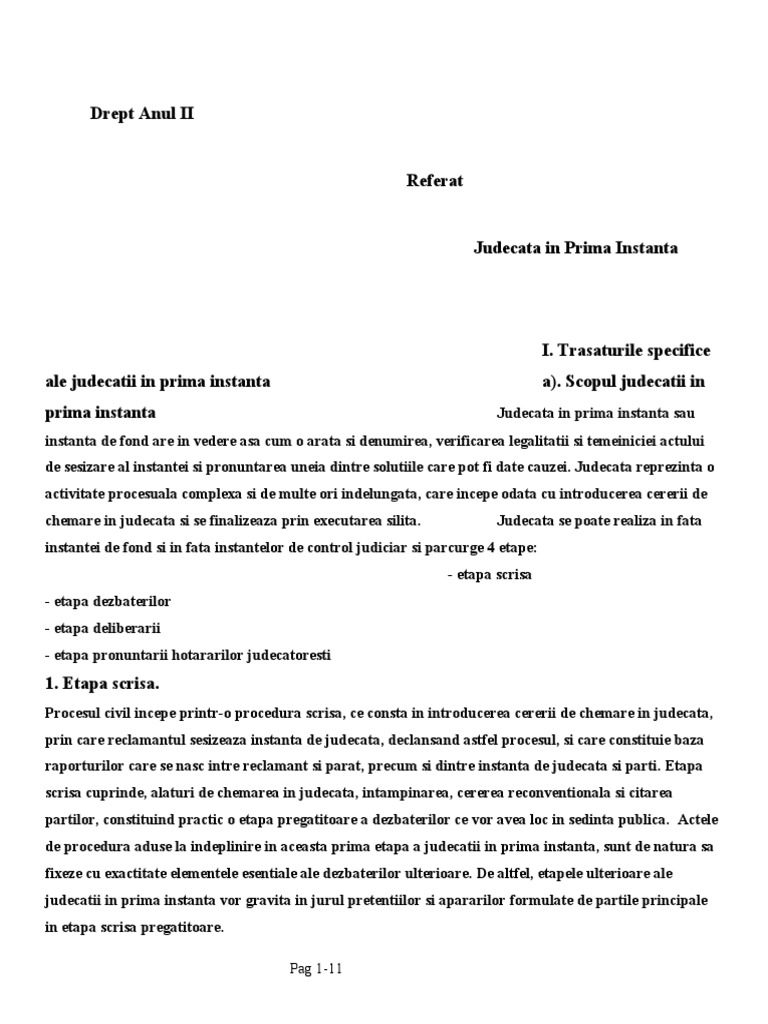 Drept Anul II

Referat

Judecata in Prima Instanta

I. Trasaturile specifice ale judecatii in prima instanta

a). Scopul judecatii in prima instanta

Judecata in prima instanta sau instanta de fond are in vedere asa cum o arata si denumirea, verificarea legalitatii si temeiniciei actului de sesizare al instantei si pronuntarea uneia dintre solutiile care pot fi date cauzei. Judecata reprezinta o activitate procesuala complexa si de multe ori indelungata, care incepe odata cu introducerea cererii de chemare in judecata si se finalizeaza prin executarea silita. Judecata se poate realiza in fata instantei de fond si in fata instantelor de control judiciar si parcurge 4 etape:

- etapa scrisa
- etapa dezbaterilor
- etapa deliberarii
- etapa pronuntarii hotararilor judecatoresti

1. Etapa scrisa.

Procesul civil incepe printr-o procedura scrisa, ce consta in introducerea cererii de chemare in judecata, prin care reclamantul sesizeaza instanta de judecata, declansand astfel procesul, si care constituie baza raporturilor care se nasc intre reclamant si parat, precum si dintre instanta de judecata si parti. Etapa scrisa cuprinde, alaturi de chemarea in judecata, intampinarea, cererea reconventionala si citarea partilor, constituind practic o etapa pregatitoare a dezbaterilor ce vor avea loc in sedinta publica. Actele de procedura aduse la indeplinire in aceasta prima etapa a judecatii in prima instanta, sunt de natura sa fixeze cu exactitate elementele esentiale ale dezbaterilor ulterioare. De altfel, etapele ulterioare ale judecatii in prima instanta vor gravita in jurul pretentiilor si apararilor formulate de partile principale in etapa scrisa pregatitoare.

Pag 1-11